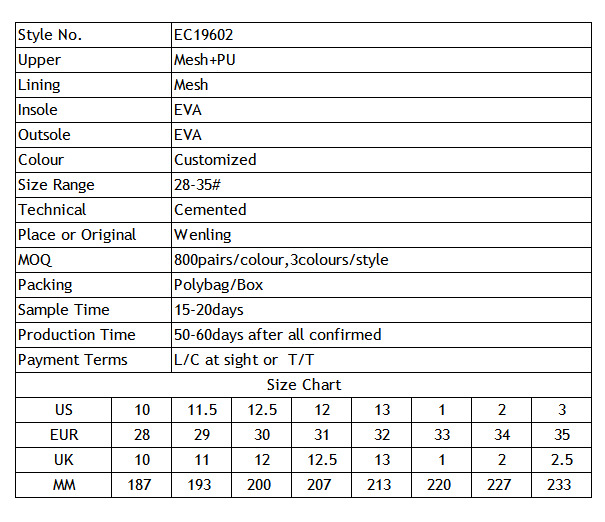 | Style No. | EC19602 |
|---|---|
| Upper | Mesh+PU |
| Lining | Mesh |
| Insole | EVA |
| Outsole | EVA |
| Colour | Customized |
| Size Range | 28-35# |
| Technical | Cemented |
| Place or Original | Wenling |
| MOQ | 800pairs/colour,3colours/style |
| Packing | Polybag/Box |
| Sample Time | 15-20days |
| Production Time | 50-60days after all confirmed |
| Payment Terms | L/C at sight or T/T |

Size Chart

| US | 10 | 11.5 | 12.5 | 12 | 13 | 1 | 2 | 3 |
|---|---|---|---|---|---|---|---|---|
| EUR | 28 | 29 | 30 | 31 | 32 | 33 | 34 | 35 |
| UK | 10 | 11 | 12 | 12.5 | 13 | 1 | 2 | 2.5 |
| MM | 187 | 193 | 200 | 207 | 213 | 220 | 227 | 233 |